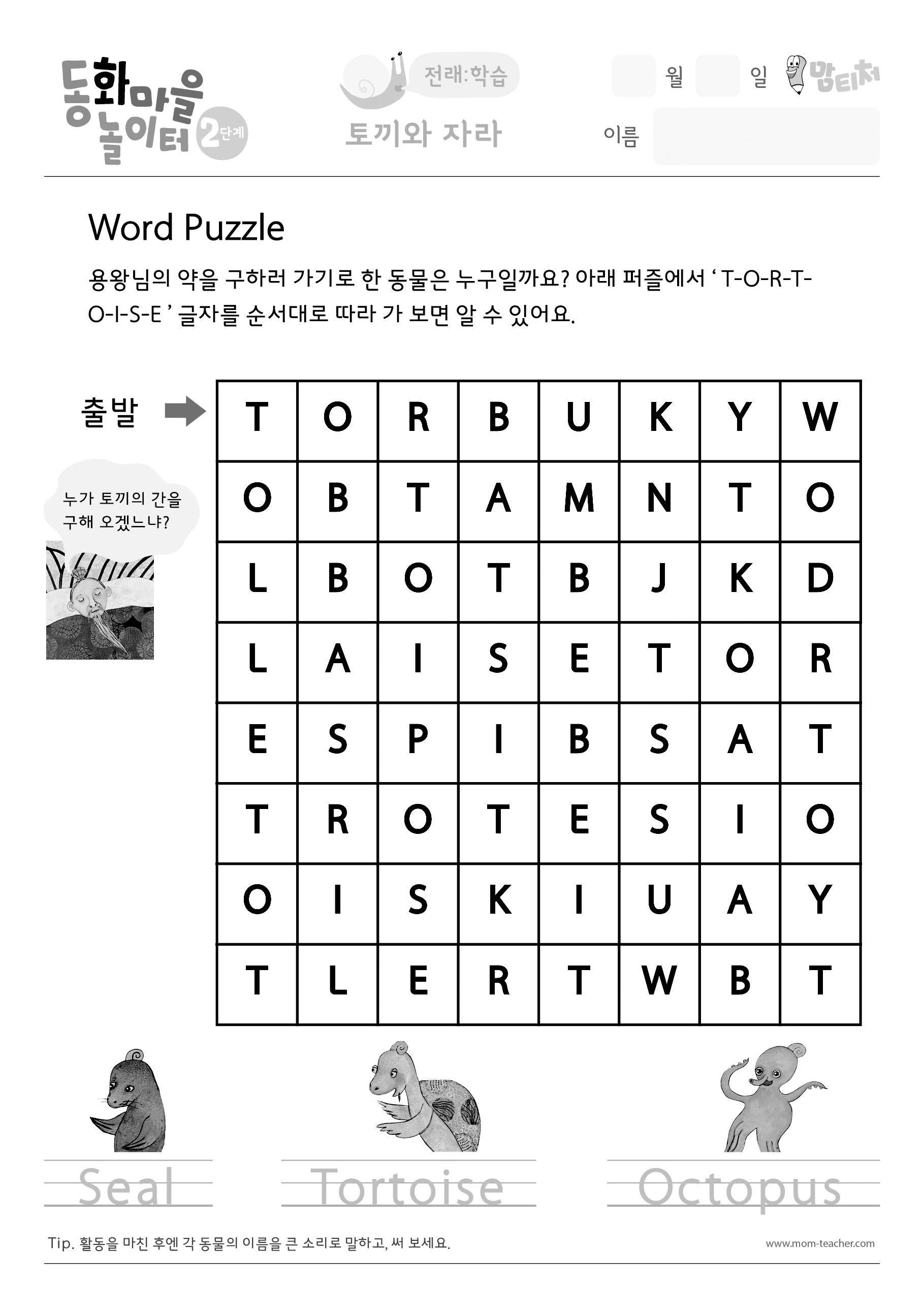 동화마을 놀이터 2단계

전래:학습

토끼와 자라

월 일 맘티처

이름

Word Puzzle

용왕님의 약을 구하러 가기로 한 동물은 누구일까요? 아래 퍼즐에서 ' T-O-R-T-O-I-S-E ' 글자를 순서대로 따라 가 보면 알 수 있어요.

출발

누가 토끼의 간을 구해 오겠느냐?

| T | O | R | B | U | K | Y | W |
|---|---|---|---|---|---|---|---|
| O | B | T | A | M | N | T | O |
| L | B | O | T | B | J | K | D |
| L | A | I | S | E | T | O | R |
| E | S | P | I | B | S | A | T |
| T | R | O | T | E | S | I | O |
| O | I | S | K | I | U | A | Y |
| T | L | E | R | T | W | B | T |

Seal

Tortoise

Octopus

Tip. 활동을 마친 후엔 각 동물의 이름을 큰 소리로 말하고, 써 보세요.

www.mom-teacher.com